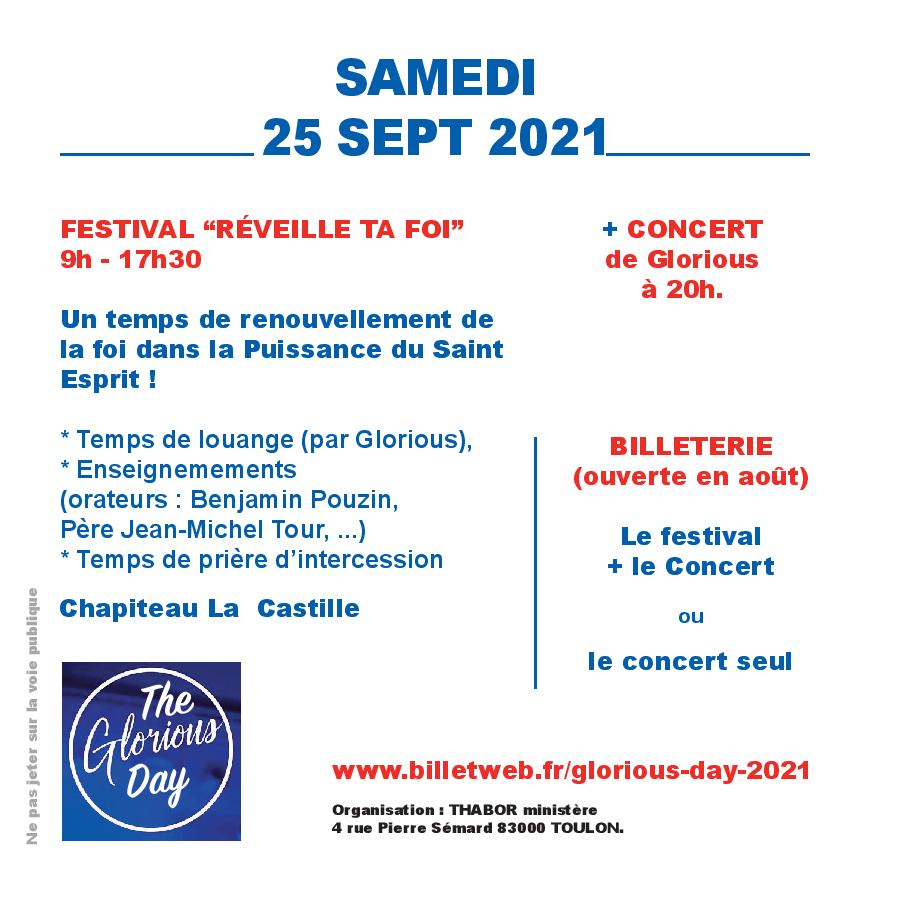 SAMEDI
25 SEPT 2021

FESTIVAL “RÉVEILLE TA FOI”
9h - 17h30

Un temps de renouvellement de la foi dans la Puissance du Saint Esprit !

* Temps de louange (par Glorious),
* Enseignemements
(orateurs : Benjamin Pouzin, Père Jean-Michel Tour, ...)
* Temps de prière d’intercession

Chapiteau La Castille

+ CONCERT
de Glorious
à 20h.

BILLETERIE
(ouverte en août)

Le festival
+ le Concert

ou

le concert seul

Ne pas jeter sur la voie publique

The Glorious Day

www.billetweb.fr/glorious-day-2021

Organisation : THABOR ministère
4 rue Pierre Sémard 83000 TOULON.